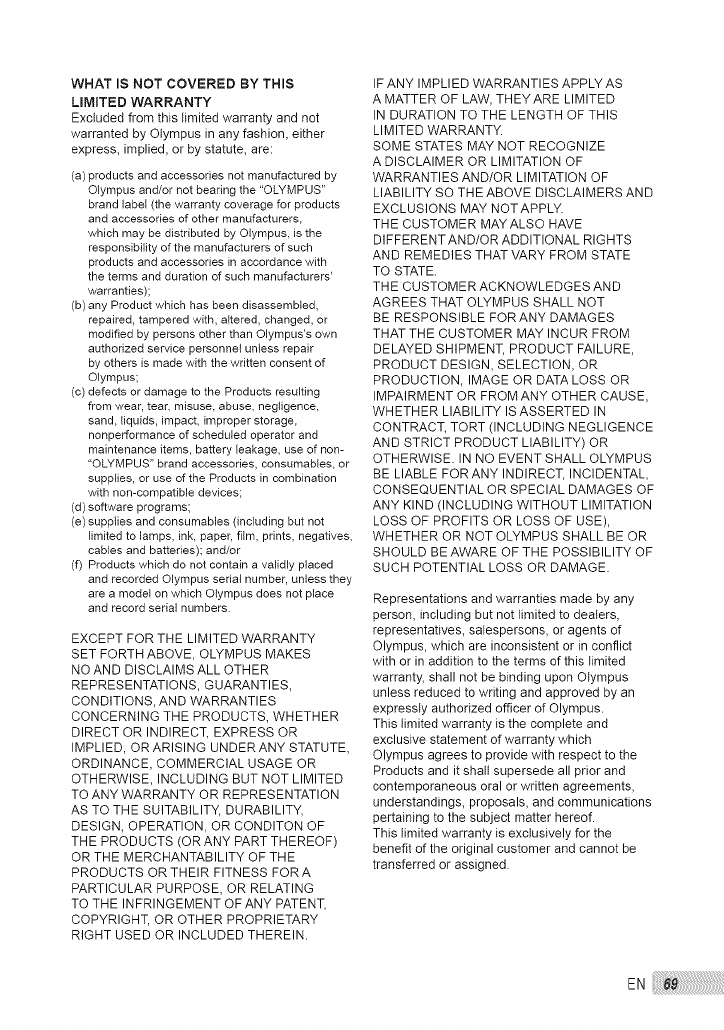 WHAT IS NOT COVERED BY THIS LIMITED WARRANTY
Excluded from this limited warranty and not warranted by Olympus in any fashion, either express, implied, or by statute, are:

(a) products and accessories not manufactured by Olympus and/or not bearing the "OLYMPUS" brand label (the warranty coverage for products and accessories of other manufacturers, which may be distributed by Olympus, is the responsibility of the manufacturers of such products and accessories in accordance with the terms and duration of such manufacturers' warranties);
(b) any Product which has been disassembled, repaired, tampered with, altered, changed, or modified by persons other than Olympus's own authorized service personnel unless repair by others is made with the written consent of Olympus;
(c) defects or damage to the Products resulting from wear, tear, misuse, abuse, negligence, sand, liquids, impact, improper storage, nonperformance of scheduled operator and maintenance items, battery leakage, use of non-"OLYMPUS" brand accessories, consumables, or supplies, or use of the Products in combination with non-compatible devices;
(d) software programs;
(e) supplies and consumables (including but not limited to lamps, ink, paper, film, prints, negatives, cables and batteries); and/or
(f) Products which do not contain a validly placed and recorded Olympus serial number, unless they are a model on which Olympus does not place and record serial numbers.

EXCEPT FOR THE LIMITED WARRANTY SET FORTH ABOVE, OLYMPUS MAKES NO AND DISCLAIMS ALL OTHER REPRESENTATIONS, GUARANTIES, CONDITIONS, AND WARRANTIES CONCERNING THE PRODUCTS, WHETHER DIRECT OR INDIRECT, EXPRESS OR IMPLIED, OR ARISING UNDER ANY STATUTE, ORDINANCE, COMMERCIAL USAGE OR OTHERWISE, INCLUDING BUT NOT LIMITED TO ANY WARRANTY OR REPRESENTATION AS TO THE SUITABILITY, DURABILITY, DESIGN, OPERATION, OR CONDITON OF THE PRODUCTS (OR ANY PART THEREOF) OR THE MERCHANTABILITY OF THE PRODUCTS OR THEIR FITNESS FOR A PARTICULAR PURPOSE, OR RELATING TO THE INFRINGEMENT OF ANY PATENT, COPYRIGHT, OR OTHER PROPRIETARY RIGHT USED OR INCLUDED THEREIN.

IF ANY IMPLIED WARRANTIES APPLY AS A MATTER OF LAW, THEY ARE LIMITED IN DURATION TO THE LENGTH OF THIS LIMITED WARRANTY.
SOME STATES MAY NOT RECOGNIZE A DISCLAIMER OR LIMITATION OF WARRANTIES AND/OR LIMITATION OF LIABILITY SO THE ABOVE DISCLAIMERS AND EXCLUSIONS MAY NOT APPLY.
THE CUSTOMER MAY ALSO HAVE DIFFERENT AND/OR ADDITIONAL RIGHTS AND REMEDIES THAT VARY FROM STATE TO STATE.
THE CUSTOMER ACKNOWLEDGES AND AGREES THAT OLYMPUS SHALL NOT BE RESPONSIBLE FOR ANY DAMAGES THAT THE CUSTOMER MAY INCUR FROM DELAYED SHIPMENT, PRODUCT FAILURE, PRODUCT DESIGN, SELECTION, OR PRODUCTION, IMAGE OR DATA LOSS OR IMPAIRMENT OR FROM ANY OTHER CAUSE, WHETHER LIABILITY IS ASSERTED IN CONTRACT, TORT (INCLUDING NEGLIGENCE AND STRICT PRODUCT LIABILITY) OR OTHERWISE. IN NO EVENT SHALL OLYMPUS BE LIABLE FOR ANY INDIRECT, INCIDENTAL, CONSEQUENTIAL OR SPECIAL DAMAGES OF ANY KIND (INCLUDING WITHOUT LIMITATION LOSS OF PROFITS OR LOSS OF USE), WHETHER OR NOT OLYMPUS SHALL BE OR SHOULD BE AWARE OF THE POSSIBILITY OF SUCH POTENTIAL LOSS OR DAMAGE.

Representations and warranties made by any person, including but not limited to dealers, representatives, salespersons, or agents of Olympus, which are inconsistent or in conflict with or in addition to the terms of this limited warranty, shall not be binding upon Olympus unless reduced to writing and approved by an expressly authorized officer of Olympus.
This limited warranty is the complete and exclusive statement of warranty which Olympus agrees to provide with respect to the Products and it shall supersede all prior and contemporaneous oral or written agreements, understandings, proposals, and communications pertaining to the subject matter hereof.
This limited warranty is exclusively for the benefit of the original customer and cannot be transferred or assigned.

EN 69